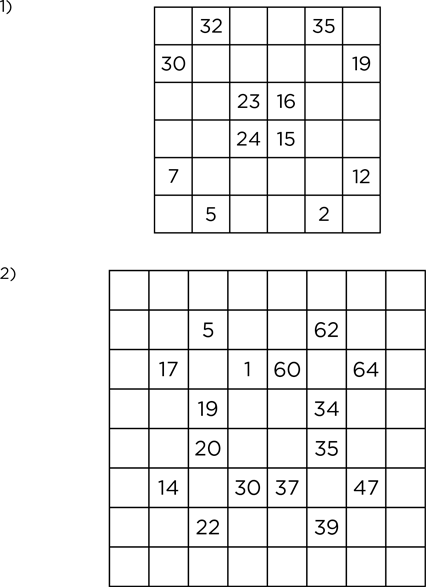 1)

|  | 32 |  |  | 35 |  |
|---|---|---|---|---|---|
| 30 |  |  |  |  | 19 |
|  |  | 23 | 16 |  |  |
|  |  | 24 | 15 |  |  |
| 7 |  |  |  |  | 12 |
|  | 5 |  |  | 2 |  |

2)

|  |  |  |  |  |  |  |  |
|---|---|---|---|---|---|---|---|
|  |  | 5 |  |  | 62 |  |  |
|  | 17 |  | 1 | 60 |  | 64 |  |
|  |  | 19 |  |  | 34 |  |  |
|  |  | 20 |  |  | 35 |  |  |
|  | 14 |  | 30 | 37 |  | 47 |  |
|  |  | 22 |  |  | 39 |  |  |
|  |  |  |  |  |  |  |  |